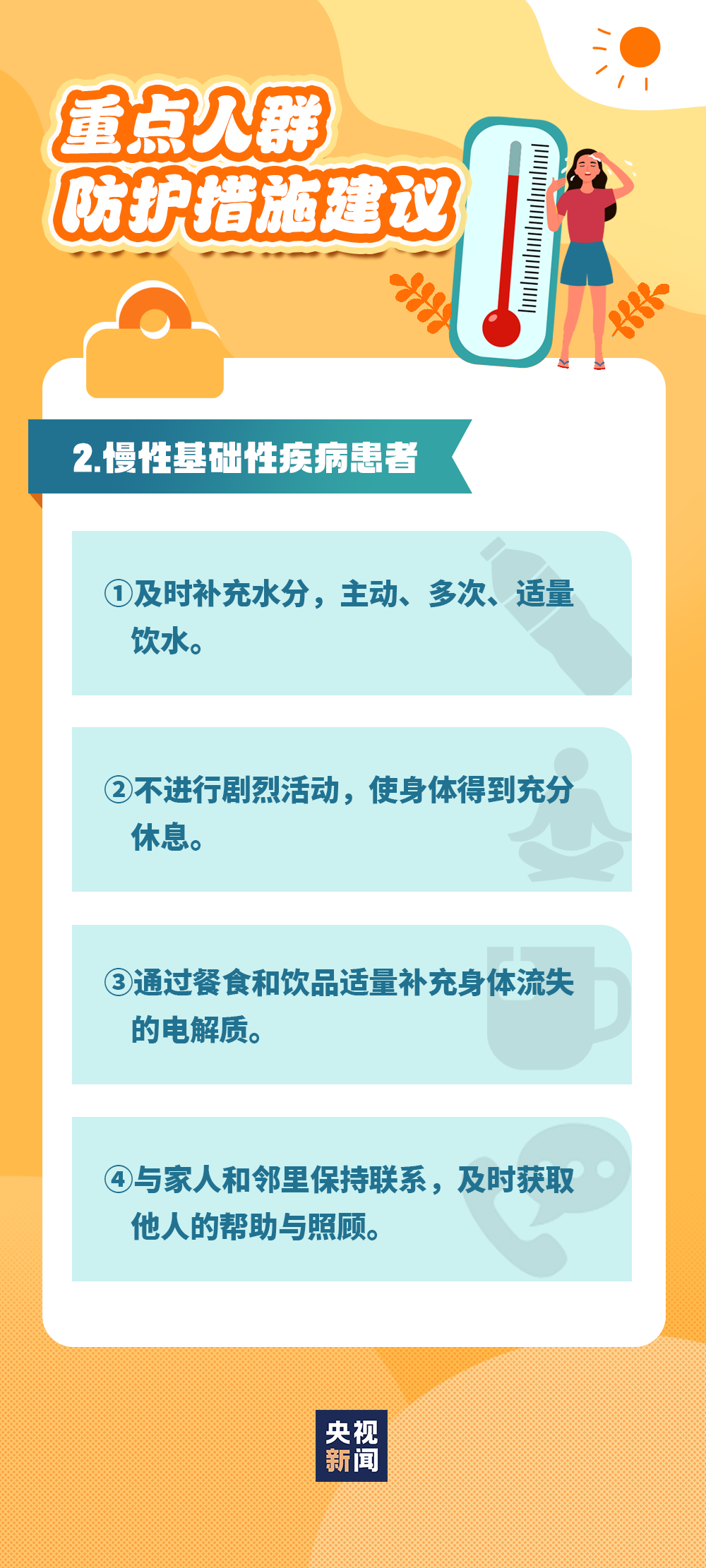 重点人群
防护措施建议

2.慢性基础性疾病患者

①及时补充水分，主动、多次、适量饮水。

②不进行剧烈活动，使身体得到充分休息。

③通过餐食和饮品适量补充身体流失的电解质。

④与家人和邻里保持联系，及时获取他人的帮助与照顾。

央视
新闻